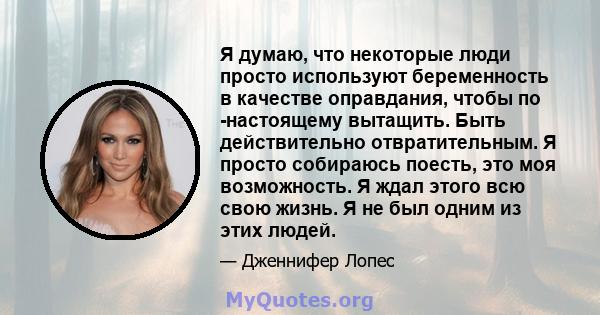 Я думаю, что некоторые люди просто используют беременность в качестве оправдания, чтобы по -настоящему вытащить. Быть действительно отвратительным. Я просто собираюсь поесть, это моя возможность. Я ждал этого всю свою жизнь. Я не был одним из этих людей.

— Дженнифер Лопес

MyQuotes.org